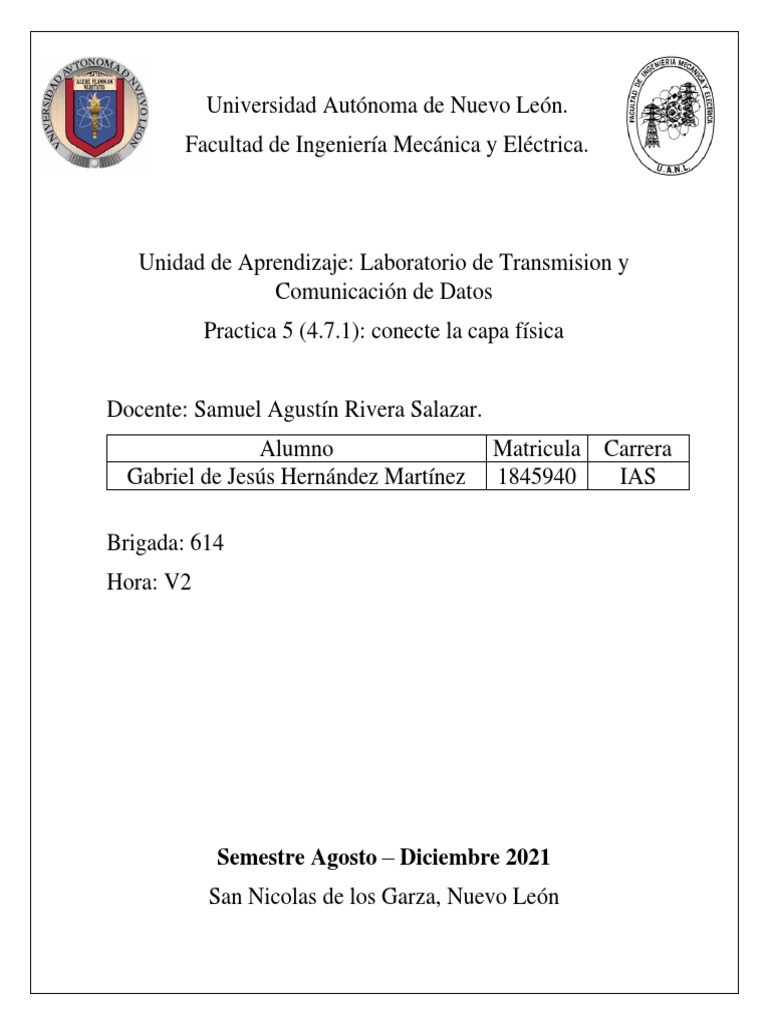 UNIVERSIDAD AUTONOMA DE NUEVO LEON

ALERE FLAMMAM VERITATIS

Universidad Autónoma de Nuevo León.

Facultad de Ingeniería Mecánica y Eléctrica.

FACULTAD DE INGENIERIA MECANICA Y ELECTRICA

U.A.N.L.

Unidad de Aprendizaje: Laboratorio de Transmision y Comunicación de Datos

Practica 5 (4.7.1): conecte la capa física

Docente: Samuel Agustín Rivera Salazar.

| Alumno | Matricula | Carrera |
|---|---|---|
| Gabriel de Jesús Hernández Martínez | 1845940 | IAS |

Brigada: 614

Hora: V2

Semestre Agosto – Diciembre 2021

San Nicolas de los Garza, Nuevo León